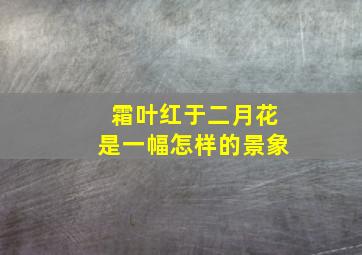 霜叶红于二月花
是一幅怎样的景象